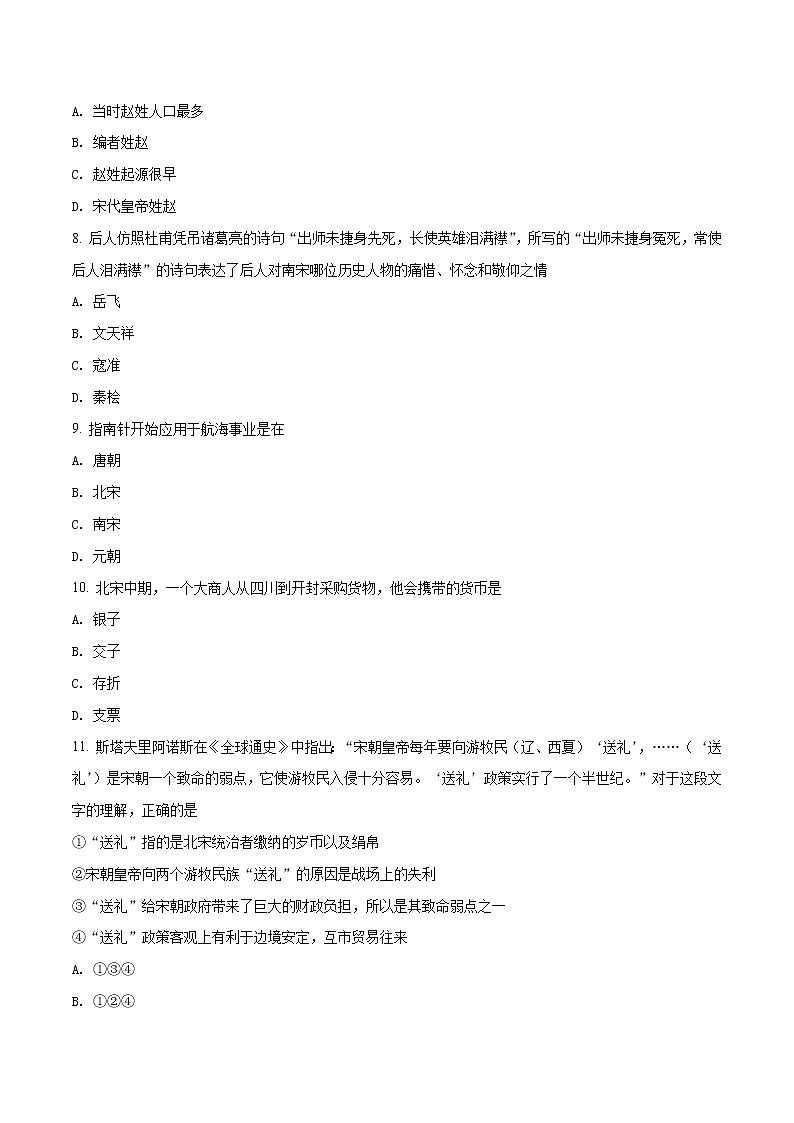 A. 当时赵姓人口最多

B. 编者姓赵

C. 赵姓起源很早

D. 宋代皇帝姓赵

8. 后人仿照杜甫凭吊诸葛亮的诗句“出师未捷身先死，长使英雄泪满襟”，所写的“出师未捷身冤死，常使后人泪满襟”的诗句表达了后人对南宋哪位历史人物的痛惜、怀念和敬仰之情

A. 岳飞

B. 文天祥

C. 寇准

D. 秦桧

9. 指南针开始应用于航海事业是在

A. 唐朝

B. 北宋

C. 南宋

D. 元朝

10. 北宋中期，一个大商人从四川到开封采购货物，他会携带的货币是

A. 银子

B. 交子

C. 存折

D. 支票

11. 斯塔夫里阿诺斯在《全球通史》中指出：“宋朝皇帝每年要向游牧民（辽、西夏）‘送礼’，……（‘送礼’）是宋朝一个致命的弱点，它使游牧民入侵十分容易。‘送礼’政策实行了一个半世纪。”对于这段文字的理解，正确的是

①“送礼”指的是北宋统治者缴纳的岁币以及绢帛

②宋朝皇帝向两个游牧民族“送礼”的原因是战场上的失利

③“送礼”给宋朝政府带来了巨大的财政负担，所以是其致命弱点之一

④“送礼”政策客观上有利于边境安定，互市贸易往来

A. ①③④

B. ①②④